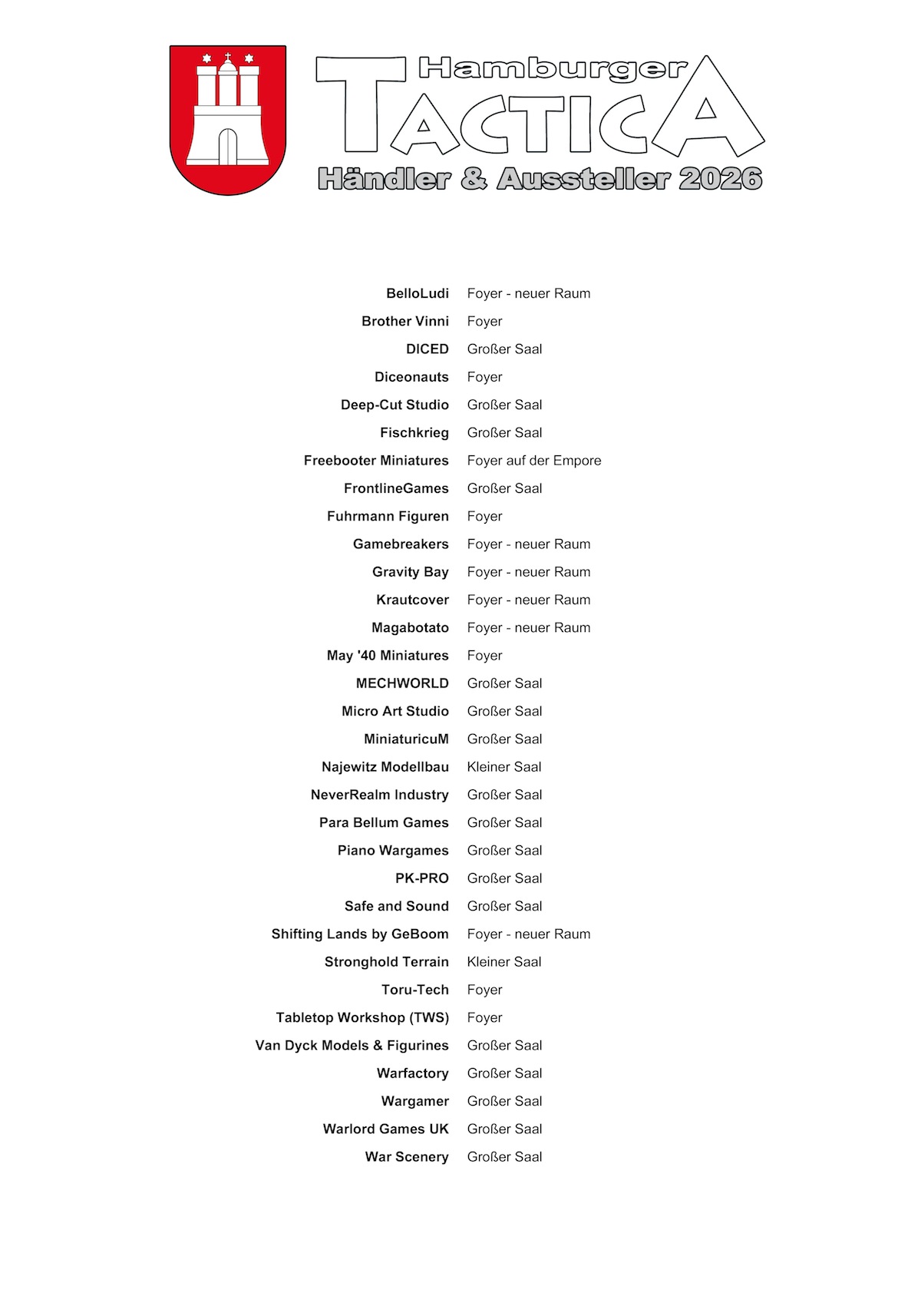 Hamburger
TACTICA
Händler & Aussteller 2026

| | |
|---|---|
| BelloLudi | Foyer - neuer Raum |
| Brother Vinni | Foyer |
| DICED | Großer Saal |
| Diceonauts | Foyer |
| Deep-Cut Studio | Großer Saal |
| Fischkrieg | Großer Saal |
| Freebooter Miniatures | Foyer auf der Empore |
| FrontlineGames | Großer Saal |
| Fuhrmann Figuren | Foyer |
| Gamebreakers | Foyer - neuer Raum |
| Gravity Bay | Foyer - neuer Raum |
| Krautcover | Foyer - neuer Raum |
| Magabotato | Foyer - neuer Raum |
| May '40 Miniatures | Foyer |
| MECHWORLD | Großer Saal |
| Micro Art Studio | Großer Saal |
| MiniaturicuM | Großer Saal |
| Najewitz Modellbau | Kleiner Saal |
| NeverRealm Industry | Großer Saal |
| Para Bellum Games | Großer Saal |
| Piano Wargames | Großer Saal |
| PK-PRO | Großer Saal |
| Safe and Sound | Großer Saal |
| Shifting Lands by GeBoom | Foyer - neuer Raum |
| Stronghold Terrain | Kleiner Saal |
| Toru-Tech | Foyer |
| Tabletop Workshop (TWS) | Foyer |
| Van Dyck Models & Figurines | Großer Saal |
| Warfactory | Großer Saal |
| Wargamer | Großer Saal |
| Warlord Games UK | Großer Saal |
| War Scenery | Großer Saal |